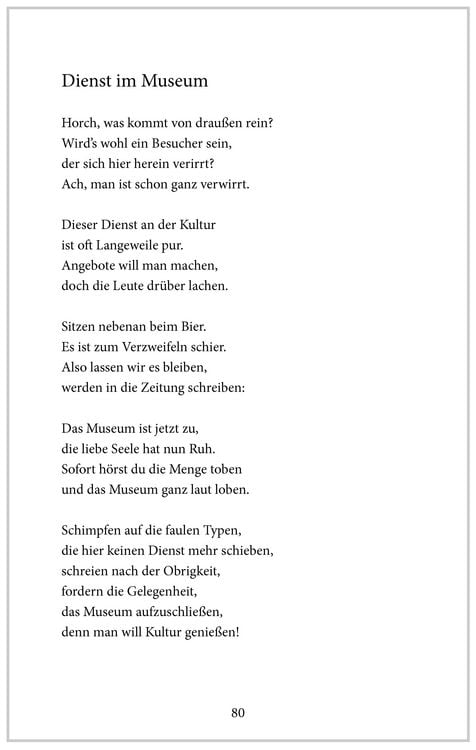 Dienst im Museum

Horch, was kommt von draußen rein?
Wird's wohl ein Besucher sein,
der sich hier herein verirrt?
Ach, man ist schon ganz verwirrt.

Dieser Dienst an der Kultur
ist oft Langeweile pur.
Angebote will man machen,
doch die Leute drüber lachen.

Sitzen nebenan beim Bier.
Es ist zum Verzweifeln schier.
Also lassen wir es bleiben,
werden in die Zeitung schreiben:

Das Museum ist jetzt zu,
die liebe Seele hat nun Ruh.
Sofort hörst du die Menge toben
und das Museum ganz laut loben.

Schimpfen auf die faulen Typen,
die hier keinen Dienst mehr schieben,
schreien nach der Obrigkeit,
fordern die Gelegenheit,
das Museum aufzuschließen,
denn man will Kultur genießen!

80